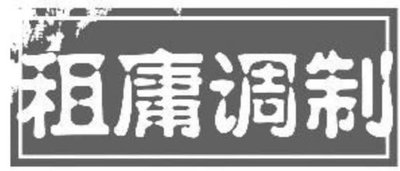 租庸调制